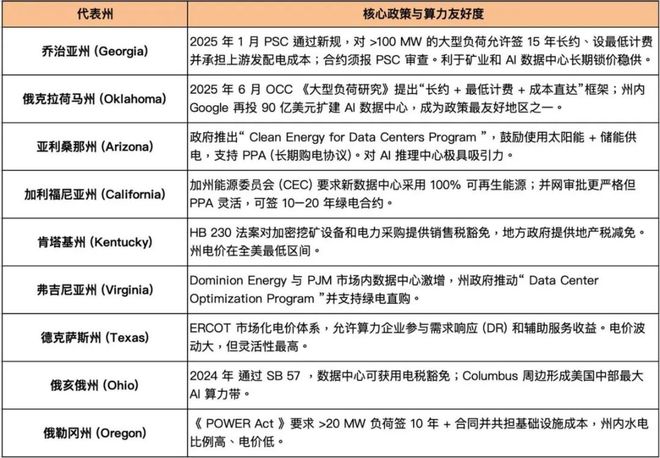 | 代表州 | 核心政策与算力友好度 |
|---|---|
| 乔治亚州 (Georgia) | 2025 年 1 月 PSC 通过新规，对 >100 MW 的大型负荷允许签 15 年长约、设最低计费并承担上游发配电成本；合约须报 PSC 审查。利于矿业和 AI 数据中心长期锁价稳供。 |
| 俄克拉荷马州 (Oklahoma) | 2025 年 6 月 OCC 《大型负荷研究》提出“长约 + 最低计费 + 成本直达”框架；州内 Google 再投 90 亿美元扩建 AI 数据中心，成为政策最友好地区之一。 |
| 亚利桑那州 (Arizona) | 政府推出“ Clean Energy for Data Centers Program ”，鼓励使用太阳能 + 储能供电，支持 PPA (长期购电协议)。对 AI 推理中心极具吸引力。 |
| 加利福尼亚州 (California) | 加州能源委员会 (CEC) 要求新数据中心采用 100% 可再生能源；并网审批更严格但 PPA 灵活，可签 10—20 年绿电合约。 |
| 肯塔基州 (Kentucky) | HB 230 法案对加密挖矿设备和电力采购提供销售税豁免，地方政府提供地产税减免。州电价在全美最低区间。 |
| 弗吉尼亚州 (Virginia) | Dominion Energy 与 PJM 市场内数据中心激增，州政府推动“ Data Center Optimization Program ”并支持绿电直购。 |
| 德克萨斯州 (Texas) | ERCOT 市场化电价体系，允许算力企业参与需求响应 (DR) 和辅助服务收益。电价波动大，但灵活性最高。 |
| 俄亥俄州 (Ohio) | 2024 年 通过 SB 57 ，数据中心可获用电税豁免；Columbus 周边形成美国中部最大 AI 算力带。 |
| 俄勒冈州 (Oregon) | 《 POWER Act 》要求 >20 MW 负荷签 10 年 + 合同并共担基础设施成本，州内水电比例高、电价低。 |